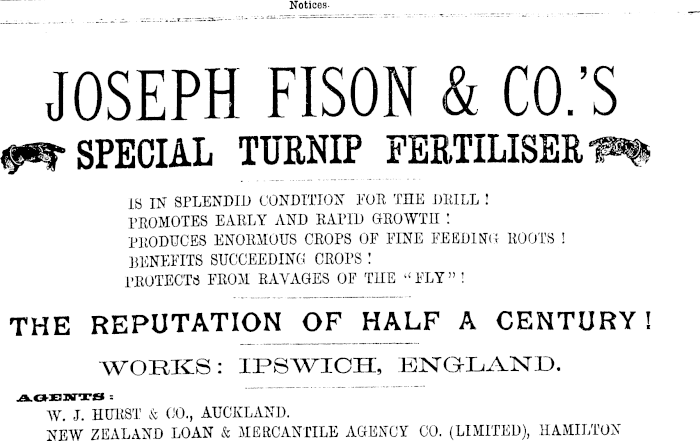 Notices.

JOSEPH FISON & CO.'S

SPECIAL TURNIP FERTILISER

IS IN SPLENDID CONDITION FOR THE DRILL!
PROMOTES EARLY AND RAPID GROWTH!
PRODUCES ENORMOUS CROPS OF FINE FEEDING ROOTS!
BENEFITS SUCCEEDING CROPS!
PROTECTS FROM RAVAGES OF THE "FLY"!

THE REPUTATION OF HALF A CENTURY!

WORKS: IPSWICH, ENGLAND.

AGENTS:
W. J. HURST & CO., AUCKLAND.
NEW ZEALAND LOAN & MERCANTILE AGENCY CO. (LIMITED), HAMILTON